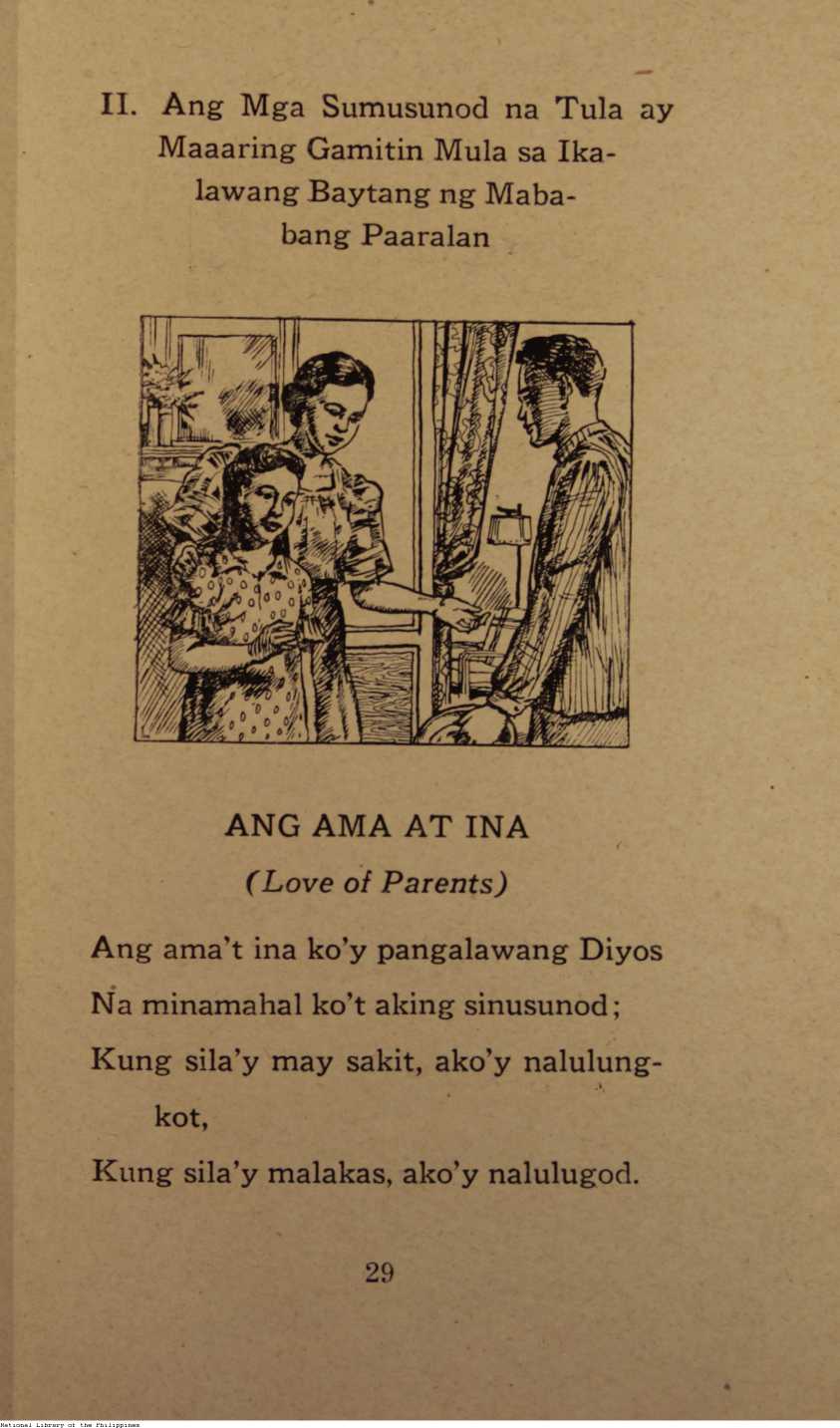 II. Ang Mga Sumusunod na Tula ay Maaaring Gamitin Mula sa Ikalawang Baytang ng Mababang Paaralan

ANG AMA AT INA
(Love of Parents)

Ang ama't ina ko'y pangalawang Diyos
Na minamahal ko't aking sinusunod;
Kung sila'y may sakit, ako'y nalulungkot,
Kung sila'y malakas, ako'y nalulugod.

29

National Library of the Philippines